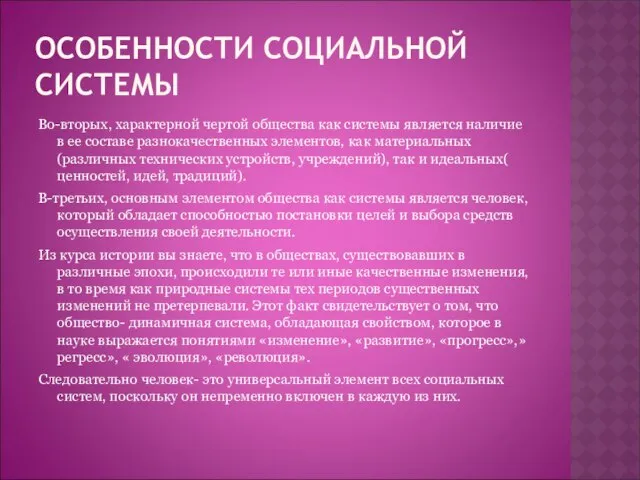 ОСОБЕННОСТИ СОЦИАЛЬНОЙ СИСТЕМЫ

Во-вторых, характерной чертой общества как системы является наличие в ее составе разнокачественных элементов, как материальных (различных технических устройств, учреждений), так и идеальных( ценностей, идей, традиций).

В-третьих, основным элементом общества как системы является человек, который обладает способностью постановки целей и выбора средств осуществления своей деятельности.

Из курса истории вы знаете, что в обществах, существовавших в различные эпохи, происходили те или иные качественные изменения, в то время как природные системы тех периодов существенных изменений не претерпевали. Этот факт свидетельствует о том, что общество- динамичная система, обладающая свойством, которое в науке выражается понятиями «изменение», «развитие», «прогресс»,» регресс», « эволюция», «революция».

Следовательно человек- это универсальный элемент всех социальных систем, поскольку он непременно включен в каждую из них.